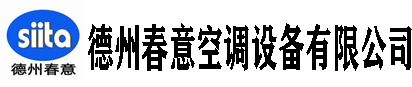 siita
德州春意

德州春意空调设备有限公司